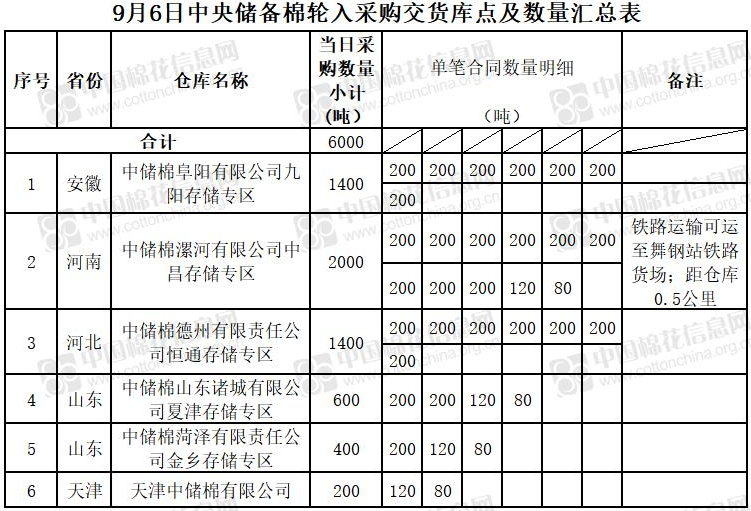 9月6日中央储备棉轮入采购交货库点及数量汇总表

| 序号 | 省份 | 仓库名称 | 当日采购数量小计（吨） | 单笔合同数量明细（吨） | | | | | | 备注 |
|---|---|---|---|---|---|---|---|---|---|---|
| 合计 | | | 6000 | | | | | | | |
| 1 | 安徽 | 中储棉阜阳有限公司九阳存储专区 | 1400 | 200 | 200 | 200 | 200 | 200 | 200 | |
| | | | | 200 | | | | | | |
| 2 | 河南 | 中储棉漯河有限公司中昌存储专区 | 2000 | 200 | 200 | 200 | 200 | 200 | 200 | 铁路运输可运至舞钢站铁路货场；距仓库0.5公里 |
| | | | | 200 | 200 | 200 | 120 | 80 | | |
| 3 | 河北 | 中储棉德州有限责任公司恒通存储专区 | 1400 | 200 | 200 | 200 | 200 | 200 | 200 | |
| | | | | 200 | | | | | | |
| 4 | 山东 | 中储棉山东诸城有限公司夏津存储专区 | 600 | 200 | 200 | 120 | 80 | | | |
| 5 | 山东 | 中储棉菏泽有限责任公司金乡存储专区 | 400 | 200 | 120 | 80 | | | | |
| 6 | 天津 | 天津中储棉有限公司 | 200 | 120 | 80 | | | | | |

中国棉花信息网 www.cottonchina.org.cn